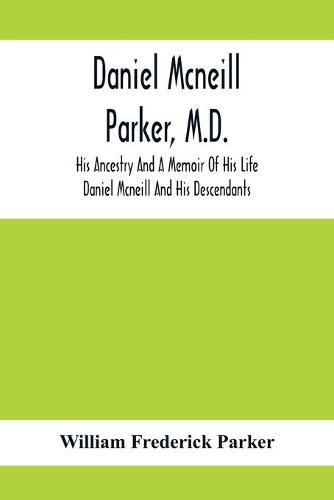 Daniel Mcneill Parker, M.D.

His Ancestry And A Memoir Of His Life
Daniel Mcneill And His Descendants

William Frederick Parker